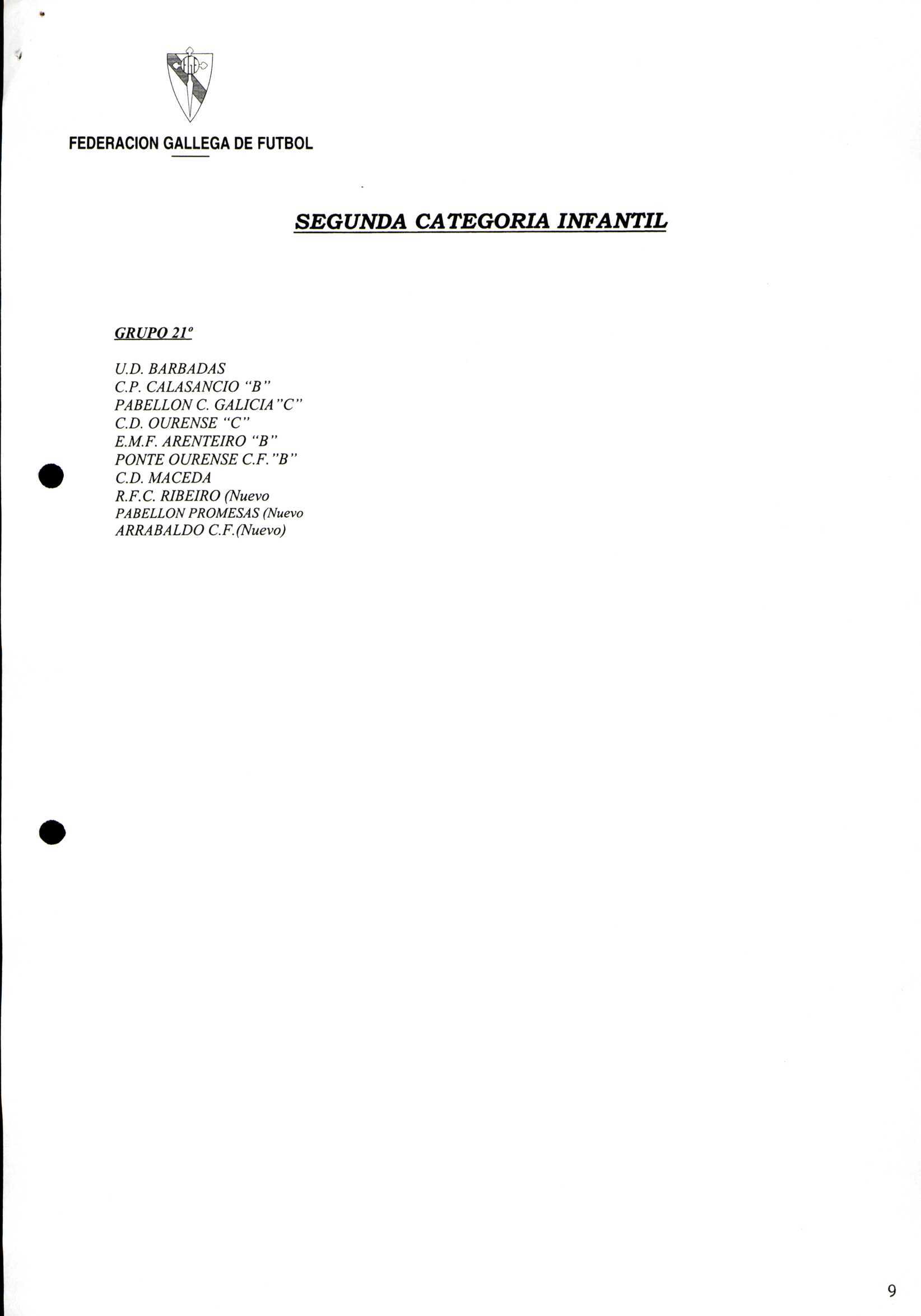 FEDERACION GALLEGA DE FUTBOL

SEGUNDA CATEGORIA INFANTIL

GRUPO 21º

U.D. BARBADAS
C.P. CALASANCIO "B"
PABELLON C. GALICIA"C"
C.D. OURENSE "C"
E.M.F. ARENTEIRO "B"
PONTE OURENSE C.F."B"
C.D. MACEDA
R.F.C. RIBEIRO (Nuevo
PABELLON PROMESAS (Nuevo
ARRABALDO C.F.(Nuevo)

9